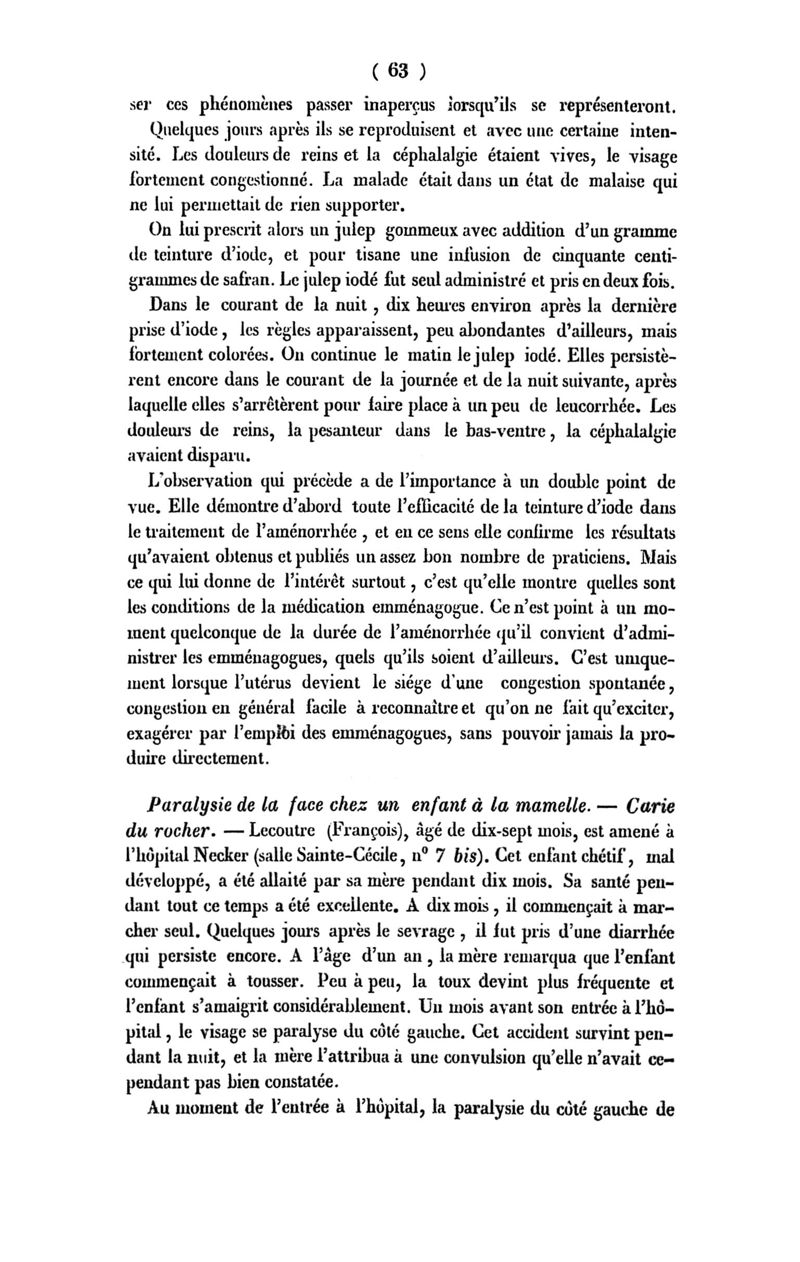 ( 63 )

ser ces phénomènes passer inaperçus lorsqu'ils se représenteront.

Quelques jours après ils se reproduisent et avec une certaine intensité. Les douleurs de reins et la céphalalgie étaient vives, le visage fortement congestionné. La malade était dans un état de malaise qui ne lui permettait de rien supporter.

On lui prescrit alors un julep gommeux avec addition d'un gramme de teinture d'iode, et pour tisane une infusion de cinquante centigrammes de safran. Le julep iodé fut seul administré et pris en deux fois.

Dans le courant de la nuit, dix heures environ après la dernière prise d'iode, les règles apparaissent, peu abondantes d'ailleurs, mais fortement colorées. On continue le matin le julep iodé. Elles persistèrent encore dans le courant de la journée et de la nuit suivante, après laquelle elles s'arrêtèrent pour faire place à un peu de leucorrhée. Les douleurs de reins, la pesanteur dans le bas-ventre, la céphalalgie avaient disparu.

L'observation qui précède a de l'importance à un double point de vue. Elle démontre d'abord toute l'efficacité de la teinture d'iode dans le traitement de l'aménorrhée, et en ce sens elle confirme les résultats qu'avaient obtenus et publiés un assez bon nombre de praticiens. Mais ce qui lui donne de l'intérêt surtout, c'est qu'elle montre quelles sont les conditions de la médication emménagogue. Ce n'est point à un moment quelconque de la durée de l'aménorrhée qu'il convient d'administrer les emménagogues, quels qu'ils soient d'ailleurs. C'est uniquement lorsque l'utérus devient le siége d'une congestion spontanée, congestion en général facile à reconnaître et qu'on ne fait qu'exciter, exagérer par l'emploi des emménagogues, sans pouvoir jamais la produire directement.

Paralysie de la face chez un enfant à la mamelle. — Carie du rocher. — Lecoutre (François), âgé de dix-sept mois, est amené à l'hôpital Necker (salle Sainte-Cécile, n° 7 bis). Cet enfant chétif, mal développé, a été allaité par sa mère pendant dix mois. Sa santé pendant tout ce temps a été excellente. A dix mois, il commençait à marcher seul. Quelques jours après le sevrage, il fut pris d'une diarrhée qui persiste encore. A l'âge d'un an, la mère remarqua que l'enfant commençait à tousser. Peu à peu, la toux devint plus fréquente et l'enfant s'amaigrit considérablement. Un mois avant son entrée à l'hôpital, le visage se paralyse du côté gauche. Cet accident survint pendant la nuit, et la mère l'attribua à une convulsion qu'elle n'avait cependant pas bien constatée.

Au moment de l'entrée à l'hôpital, la paralysie du côté gauche de